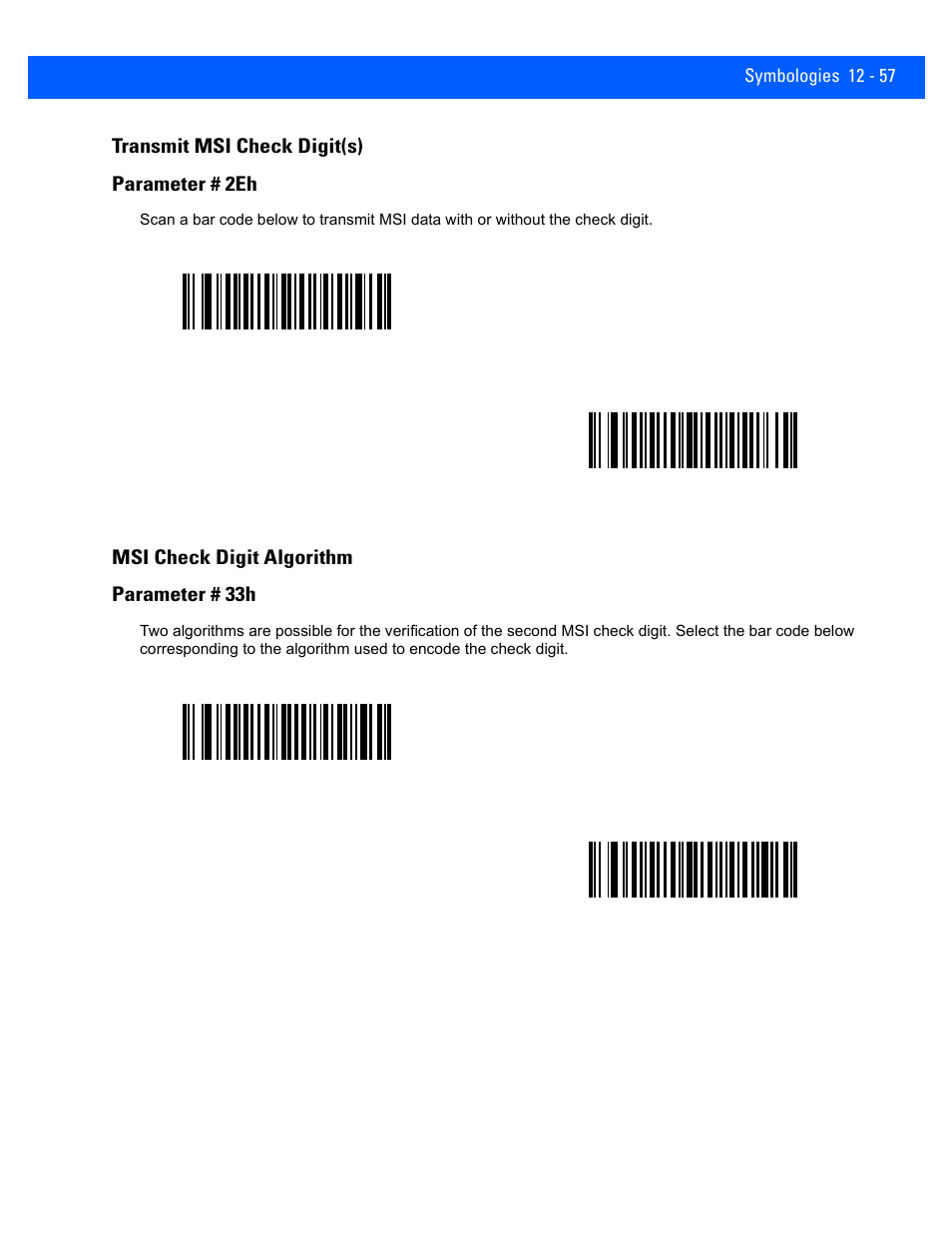 Symbologies 12 - 57

Transmit MSI Check Digit(s)

Parameter # 2Eh

Scan a bar code below to transmit MSI data with or without the check digit.

MSI Check Digit Algorithm

Parameter # 33h

Two algorithms are possible for the verification of the second MSI check digit. Select the bar code below corresponding to the algorithm used to encode the check digit.